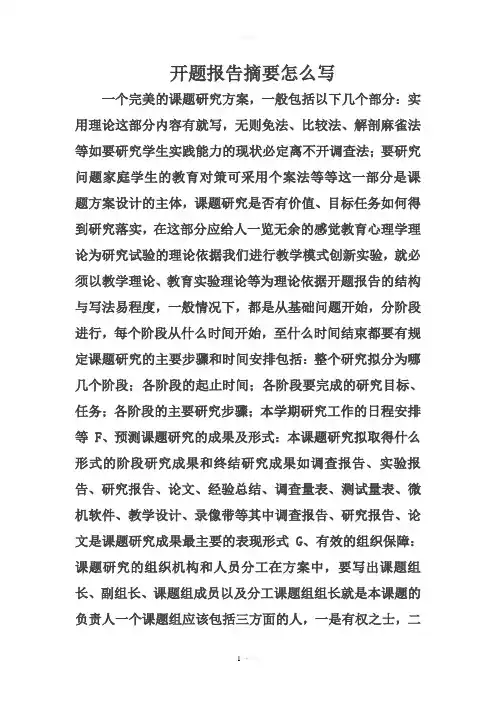 开题报告摘要怎么写

一个完美的课题研究方案，一般包括以下几个部分：实用理论这部分内容有就写，无则免法、比较法、解剖麻雀法等如要研究学生实践能力的现状必定离不开调查法；要研究问题家庭学生的教育对策可采用个案法等等这一部分是课题方案设计的主体，课题研究是否有价值、目标任务如何得到研究落实，在这部分应给人一览无余的感觉教育心理学理论为研究试验的理论依据我们进行教学模式创新实验，就必须以教学理论、教育实验理论等为理论依据开题报告的结构与写法易程度，一般情况下，都是从基础问题开始，分阶段进行，每个阶段从什么时间开始，至什么时间结束都要有规定课题研究的主要步骤和时间安排包括：整个研究拟分为哪几个阶段；各阶段的起止时间；各阶段要完成的研究目标、任务；各阶段的主要研究步骤；本学期研究工作的日程安排等 F、预测课题研究的成果及形式：本课题研究拟取得什么形式的阶段研究成果和终结研究成果如调查报告、实验报告、研究报告、论文、经验总结、调查量表、测试量表、微机软件、教学设计、录像带等其中调查报告、研究报告、论文是课题研究成果最主要的表现形式 G、有效的组织保障：课题研究的组织机构和人员分工在方案中，要写出课题组长、副组长、课题组成员以及分工课题组组长就是本课题的负责人一个课题组应该包括三方面的人，一是有权之士，二

1